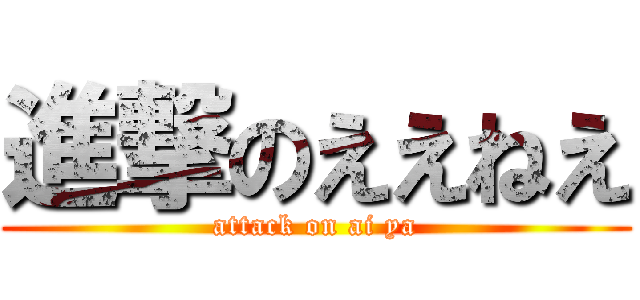 進撃のええねえ

attack on ai ya